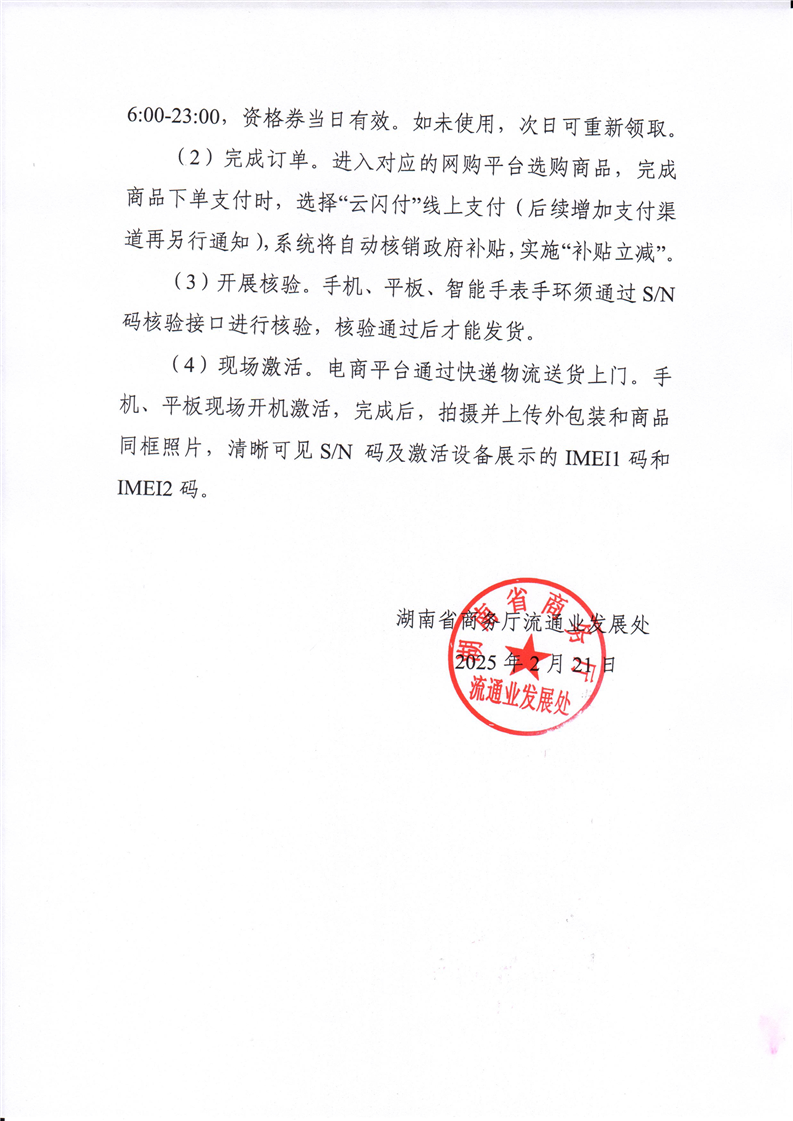 6:00-23:00，资格券当日有效。如未使用，次日可重新领取。

（2）完成订单。进入对应的网购平台选购商品，完成商品下单支付时，选择“云闪付”线上支付（后续增加支付渠道再另行通知），系统将自动核销政府补贴，实施“补贴立减”。

（3）开展核验。手机、平板、智能手表手环须通过 S/N 码核验接口进行核验，核验通过后才能发货。

（4）现场激活。电商平台通过快递物流送货上门。手机、平板现场开机激活，完成后，拍摄并上传外包装和商品同框照片，清晰可见 S/N 码及激活设备展示的 IMEI1 码和 IMEI2 码。

湖南省商务厅流通业发展处
2025 年 2 月 21 日

湖南省商务厅
流通业发展处